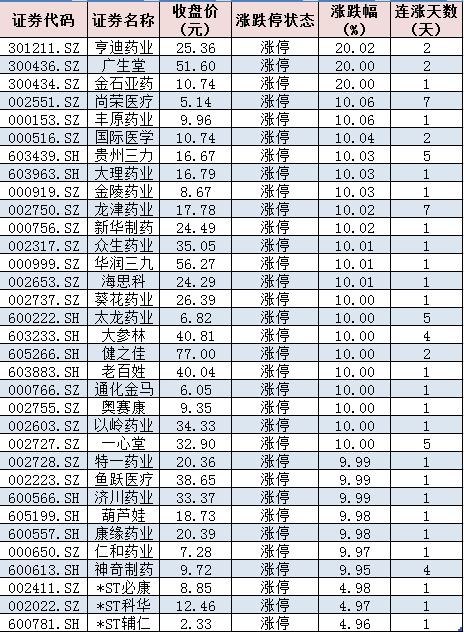 | 证券代码 | 证券名称 | 收盘价(元) | 涨跌停状态 | 涨跌幅(%) | 连涨天数(天) |
|---|---|---|---|---|---|
| 301211.SZ | 亨迪药业 | 25.36 | 涨停 | 20.02 | 2 |
| 300436.SZ | 广生堂 | 51.60 | 涨停 | 20.00 | 2 |
| 300434.SZ | 金石亚药 | 10.74 | 涨停 | 20.00 | 1 |
| 002551.SZ | 尚荣医疗 | 5.14 | 涨停 | 10.06 | 7 |
| 000153.SZ | 丰原药业 | 9.96 | 涨停 | 10.06 | 1 |
| 000516.SZ | 国际医学 | 10.74 | 涨停 | 10.04 | 2 |
| 603439.SH | 贵州三力 | 16.67 | 涨停 | 10.03 | 5 |
| 603963.SH | 大理药业 | 16.79 | 涨停 | 10.03 | 1 |
| 000919.SZ | 金陵药业 | 8.67 | 涨停 | 10.03 | 1 |
| 002750.SZ | 龙津药业 | 17.78 | 涨停 | 10.02 | 7 |
| 000756.SZ | 新华制药 | 24.49 | 涨停 | 10.02 | 1 |
| 002317.SZ | 众生药业 | 35.05 | 涨停 | 10.01 | 1 |
| 000999.SZ | 华润三九 | 56.27 | 涨停 | 10.01 | 1 |
| 002653.SZ | 海思科 | 24.29 | 涨停 | 10.01 | 1 |
| 002737.SZ | 葵花药业 | 26.39 | 涨停 | 10.00 | 1 |
| 600222.SH | 太龙药业 | 6.82 | 涨停 | 10.00 | 5 |
| 603233.SH | 大参林 | 40.81 | 涨停 | 10.00 | 4 |
| 605266.SH | 健之佳 | 77.00 | 涨停 | 10.00 | 2 |
| 603883.SH | 老百姓 | 40.04 | 涨停 | 10.00 | 1 |
| 000766.SZ | 通化金马 | 6.05 | 涨停 | 10.00 | 1 |
| 002755.SZ | 奥赛康 | 9.35 | 涨停 | 10.00 | 1 |
| 002603.SZ | 以岭药业 | 34.33 | 涨停 | 10.00 | 1 |
| 002727.SZ | 一心堂 | 32.90 | 涨停 | 10.00 | 5 |
| 002728.SZ | 特一药业 | 20.36 | 涨停 | 9.99 | 1 |
| 002223.SZ | 鱼跃医疗 | 38.65 | 涨停 | 9.99 | 1 |
| 600566.SH | 济川药业 | 33.37 | 涨停 | 9.99 | 1 |
| 605199.SH | 葫芦娃 | 18.73 | 涨停 | 9.98 | 1 |
| 600557.SH | 康缘药业 | 20.39 | 涨停 | 9.98 | 1 |
| 000650.SZ | 仁和药业 | 7.28 | 涨停 | 9.97 | 1 |
| 600613.SH | 神奇制药 | 9.72 | 涨停 | 9.95 | 4 |
| 002411.SZ | *ST必康 | 8.85 | 涨停 | 4.98 | 1 |
| 002022.SZ | *ST科华 | 12.46 | 涨停 | 4.97 | 1 |
| 600781.SH | *ST辅仁 | 2.33 | 涨停 | 4.96 | 1 |